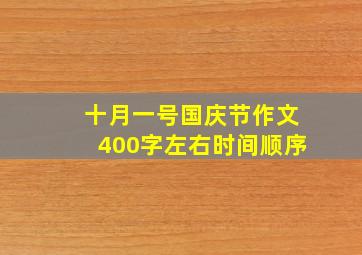 十月一号国庆节作文
400字左右时间顺序